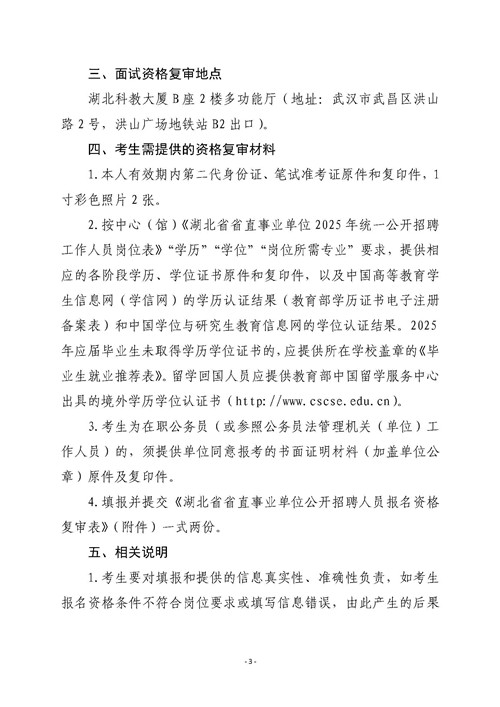 三、面试资格复审地点

湖北科教大厦B座2楼多功能厅（地址：武汉市武昌区洪山路2号，洪山广场地铁站B2出口）。

四、考生需提供的资格复审材料

1.本人有效期内第二代身份证、笔试准考证原件和复印件，1寸彩色照片2张。

2.按中心（馆）《湖北省省直事业单位2025年统一公开招聘工作人员岗位表》“学历”“学位”“岗位所需专业”要求，提供相应的各阶段学历、学位证书原件和复印件，以及中国高等教育学生信息网（学信网）的学历认证结果（教育部学历证书电子注册备案表）和中国学位与研究生教育信息网的学位认证结果。2025年应届毕业生未取得学历学位证书的，应提供所在学校盖章的《毕业生就业推荐表》。留学回国人员应提供教育部中国留学服务中心出具的境外学历学位认证书（http://www.cscse.edu.cn）。

3.考生为在职公务员（或参照公务员法管理机关（单位）工作人员）的，须提供单位同意报考的书面证明材料（加盖单位公章）原件及复印件。

4.填报并提交《湖北省省直事业单位公开招聘人员报名资格复审表》（附件）一式两份。

五、相关说明

1.考生要对填报和提供的信息真实性、准确性负责，如考生报名资格条件不符合岗位要求或填写信息错误，由此产生的后果

-3-